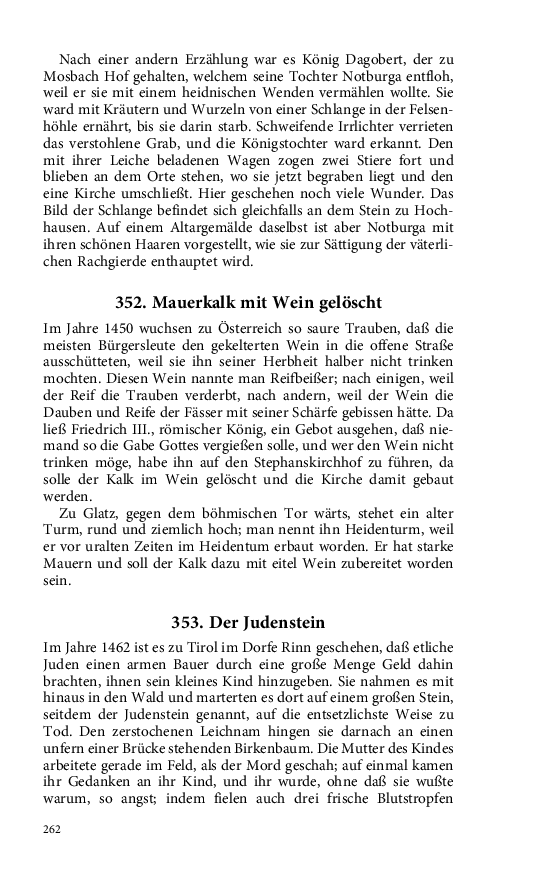 Nach einer andern Erzählung war es König Dagobert, der zu Mosbach Hof gehalten, welchem seine Tochter Notburga entfloh, weil er sie mit einem heidnischen Wenden vermählen wollte. Sie ward mit Kräutern und Wurzeln von einer Schlange in der Felsenhöhle ernährt, bis sie darin starb. Schweifende Irrlichter verrieten das verstohlene Grab, und die Königstochter ward erkannt. Den mit ihrer Leiche beladenen Wagen zogen zwei Stiere fort und blieben an dem Orte stehen, wo sie jetzt begraben liegt und den eine Kirche umschließt. Hier geschehen noch viele Wunder. Das Bild der Schlange befindet sich gleichfalls an dem Stein zu Hochhausen. Auf einem Altargemälde daselbst ist aber Notburga mit ihren schönen Haaren vorgestellt, wie sie zur Sättigung der väterlichen Rachgierde enthauptet wird.

352. Mauerkalk mit Wein gelöscht

Im Jahre 1450 wuchsen zu Österreich so saure Trauben, daß die meisten Bürgersleute den gekelterten Wein in die offene Straße ausschütteten, weil sie ihn seiner Herbheit halber nicht trinken mochten. Diesen Wein nannte man Reifbeißer; nach einigen, weil der Reif die Trauben verderbt, nach andern, weil der Wein die Dauben und Reife der Fässer mit seiner Schärfe gebissen hätte. Da ließ Friedrich III., römischer König, ein Gebot ausgehen, daß niemand so die Gabe Gottes vergießen solle, und wer den Wein nicht trinken möge, habe ihn auf den Stephanskirchhof zu führen, da solle der Kalk im Wein gelöscht und die Kirche damit gebaut werden.

Zu Glatz, gegen dem böhmischen Tor wärts, stehet ein alter Turm, rund und ziemlich hoch; man nennt ihn Heidenturm, weil er vor uralten Zeiten im Heidentum erbaut worden. Er hat starke Mauern und soll der Kalk dazu mit eitel Wein zubereitet worden sein.

353. Der Judenstein

Im Jahre 1462 ist es zu Tirol im Dorfe Rinn geschehen, daß etliche Juden einen armen Bauer durch eine große Menge Geld dahin brachten, ihnen sein kleines Kind hinzugeben. Sie nahmen es mit hinaus in den Wald und marterten es dort auf einem großen Stein, seitdem der Judenstein genannt, auf die entsetzlichste Weise zu Tod. Den zerstochenen Leichnam hingen sie darnach an einen unfern einer Brücke stehenden Birkenbaum. Die Mutter des Kindes arbeitete gerade im Feld, als der Mord geschah; auf einmal kamen ihr Gedanken an ihr Kind, und ihr wurde, ohne daß sie wußte warum, so angst; indem fielen auch drei frische Blutstropfen

262